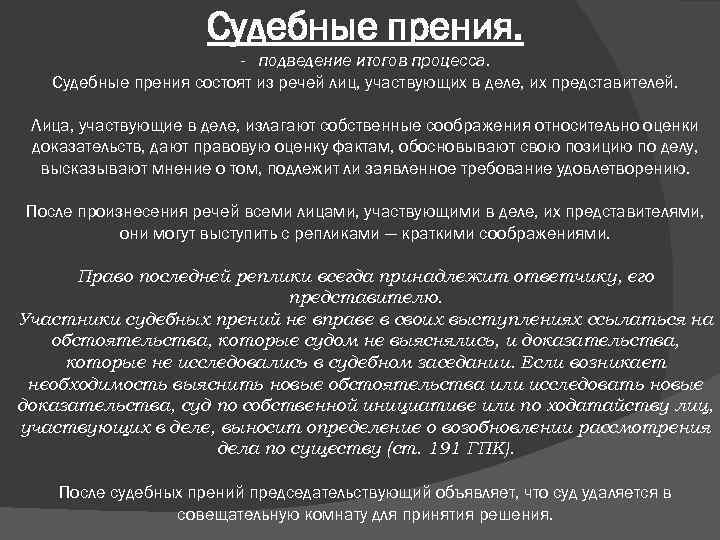 Судебные прения.

- подведение итогов процесса.

Судебные прения состоят из речей лиц, участвующих в деле, их представителей.

Лица, участвующие в деле, излагают собственные соображения относительно оценки доказательств, дают правовую оценку фактам, обосновывают свою позицию по делу, высказывают мнение о том, подлежит ли заявленное требование удовлетворению.

После произнесения речей всеми лицами, участвующими в деле, их представителями, они могут выступить с репликами — краткими соображениями.

Право последней реплики всегда принадлежит ответчику, его представителю.

Участники судебных прений не вправе в своих выступлениях ссылаться на обстоятельства, которые судом не выяснялись, и доказательства, которые не исследовались в судебном заседании. Если возникает необходимость выяснить новые обстоятельства или исследовать новые доказательства, суд по собственной инициативе или по ходатайству лиц, участвующих в деле, выносит определение о возобновлении рассмотрения дела по существу (ст. 191 ГПК).

После судебных прений председательствующий объявляет, что суд удаляется в совещательную комнату для принятия решения.